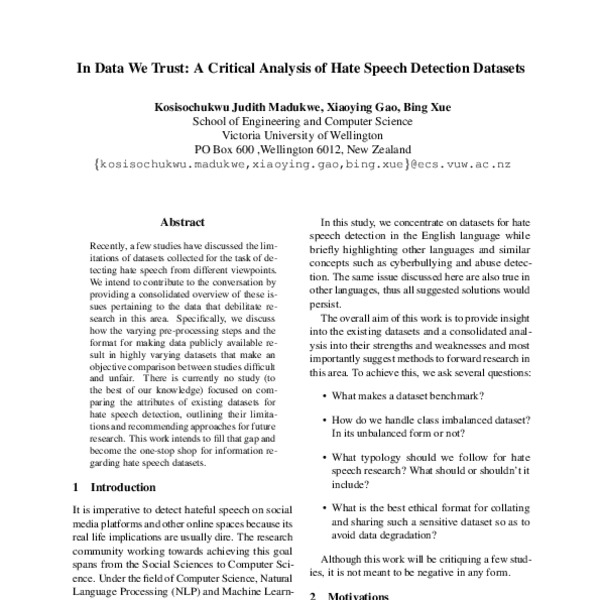 In Data We Trust: A Critical Analysis of Hate Speech Detection Datasets

Kosisochukwu Judith Madukwe, Xiaoying Gao, Bing Xue
School of Engineering and Computer Science
Victoria University of Wellington
PO Box 600 ,Wellington 6012, New Zealand
{kosisochukwu.madukwe,xiaoying.gao,bing.xue}@ecs.vuw.ac.nz

Abstract

Recently, a few studies have discussed the limitations of datasets collected for the task of detecting hate speech from different viewpoints. We intend to contribute to the conversation by providing a consolidated overview of these issues pertaining to the data that debilitate research in this area. Specifically, we discuss how the varying pre-processing steps and the format for making data publicly available result in highly varying datasets that make an objective comparison between studies difficult and unfair. There is currently no study (to the best of our knowledge) focused on comparing the attributes of existing datasets for hate speech detection, outlining their limitations and recommending approaches for future research. This work intends to fill that gap and become the one-stop shop for information regarding hate speech datasets.

1 Introduction

It is imperative to detect hateful speech on social media platforms and other online spaces because its real life implications are usually dire. The research community working towards achieving this goal spans from the Social Sciences to Computer Science. Under the field of Computer Science, Natural Language Processing (NLP) and Machine Learn-

In this study, we concentrate on datasets for hate speech detection in the English language while briefly highlighting other languages and similar concepts such as cyberbullying and abuse detection. The same issue discussed here are also true in other languages, thus all suggested solutions would persist.

The overall aim of this work is to provide insight into the existing datasets and a consolidated analysis into their strengths and weaknesses and most importantly suggest methods to forward research in this area. To achieve this, we ask several questions:

• What makes a dataset benchmark?

• How do we handle class imbalanced dataset? In its unbalanced form or not?

• What typology should we follow for hate speech research? What should or shouldn't it include?

• What is the best ethical format for collating and sharing such a sensitive dataset so as to avoid data degradation?

Although this work will be critiquing a few studies, it is not meant to be negative in any form.

2 Motivations